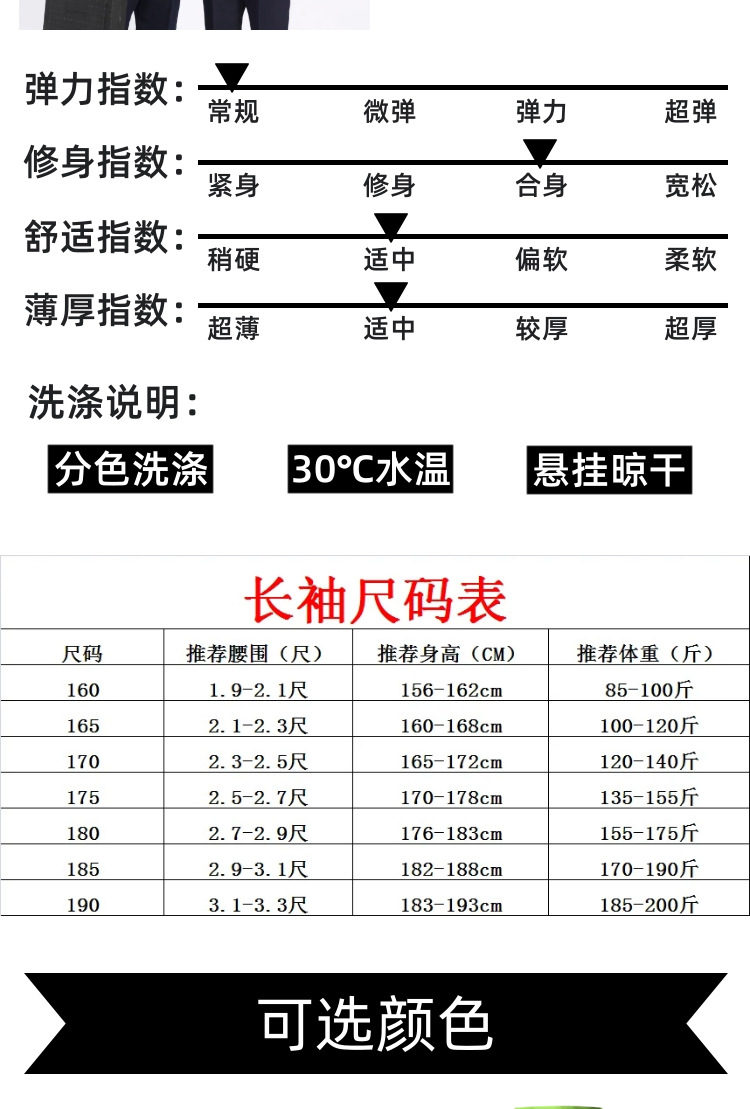 弹力指数:
常规 微弹 弹力 超弹

修身指数:
紧身 修身 合身 宽松

舒适指数:
稍硬 适中 偏软 柔软

薄厚指数:
超薄 适中 较厚 超厚

洗涤说明:

分色洗涤 30℃水温 悬挂晾干

长袖尺码表

| 尺码 | 推荐腰围（尺） | 推荐身高（CM） | 推荐体重（斤） |
|---|---|---|---|
| 160 | 1.9-2.1尺 | 156-162cm | 85-100斤 |
| 165 | 2.1-2.3尺 | 160-168cm | 100-120斤 |
| 170 | 2.3-2.5尺 | 165-172cm | 120-140斤 |
| 175 | 2.5-2.7尺 | 170-178cm | 135-155斤 |
| 180 | 2.7-2.9尺 | 176-183cm | 155-175斤 |
| 185 | 2.9-3.1尺 | 182-188cm | 170-190斤 |
| 190 | 3.1-3.3尺 | 183-193cm | 185-200斤 |

可选颜色